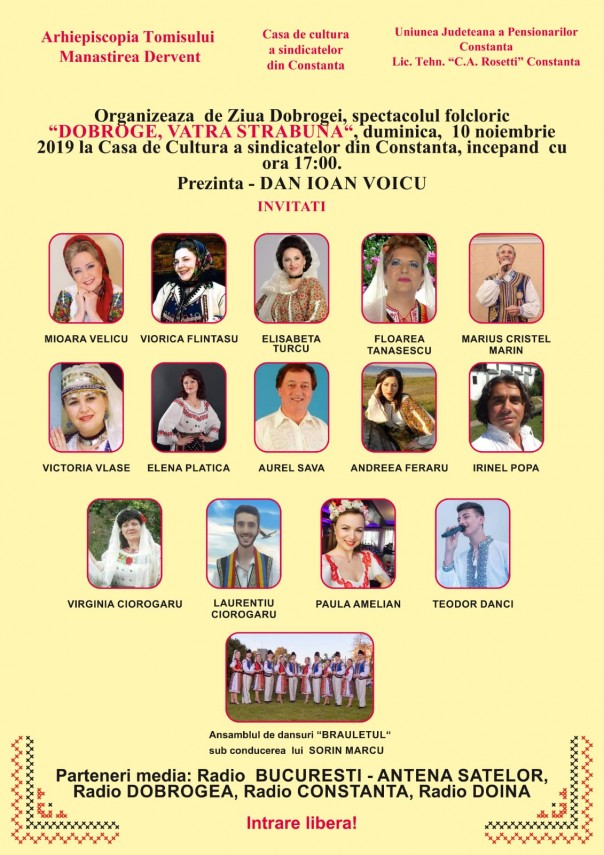 Arhiepiscopia Tomisului
Manastirea Dervent

Casa de cultura
a sindicatelor
din Constanta

Uniunea Judeteana a Pensionarilor
Constanta
Lic. Tehn. "C.A. Rosetti" Constanta

Organizeaza de Ziua Dobrogei, spectacolul folcloric "DOBROGE, VATRA STRABUNA", duminica, 10 noiembrie 2019 la Casa de Cultura a sindicatelor din Constanta, incepand cu ora 17:00.

Prezinta - DAN IOAN VOICU

INVITATI

MIOARA VELICU

VIORICA FLINTASU

ELISABETA TURCU

FLOAREA TANASESCU

MARIUS CRISTEL MARIN

VICTORIA VLASE

ELENA PLATICA

AUREL SAVA

ANDREEA FERARU

IRINEL POPA

VIRGINIA CIOROGARU

LAURENTIU CIOROGARU

PAULA AMELIAN

TEODOR DANCI

Ansamblul de dansuri "BRAULETUL"
sub conducerea lui SORIN MARCU

Parteneri media: Radio BUCURESTI - ANTENA SATELOR, Radio DOBROGEA, Radio CONSTANTA, Radio DOINA

Intrare libera!